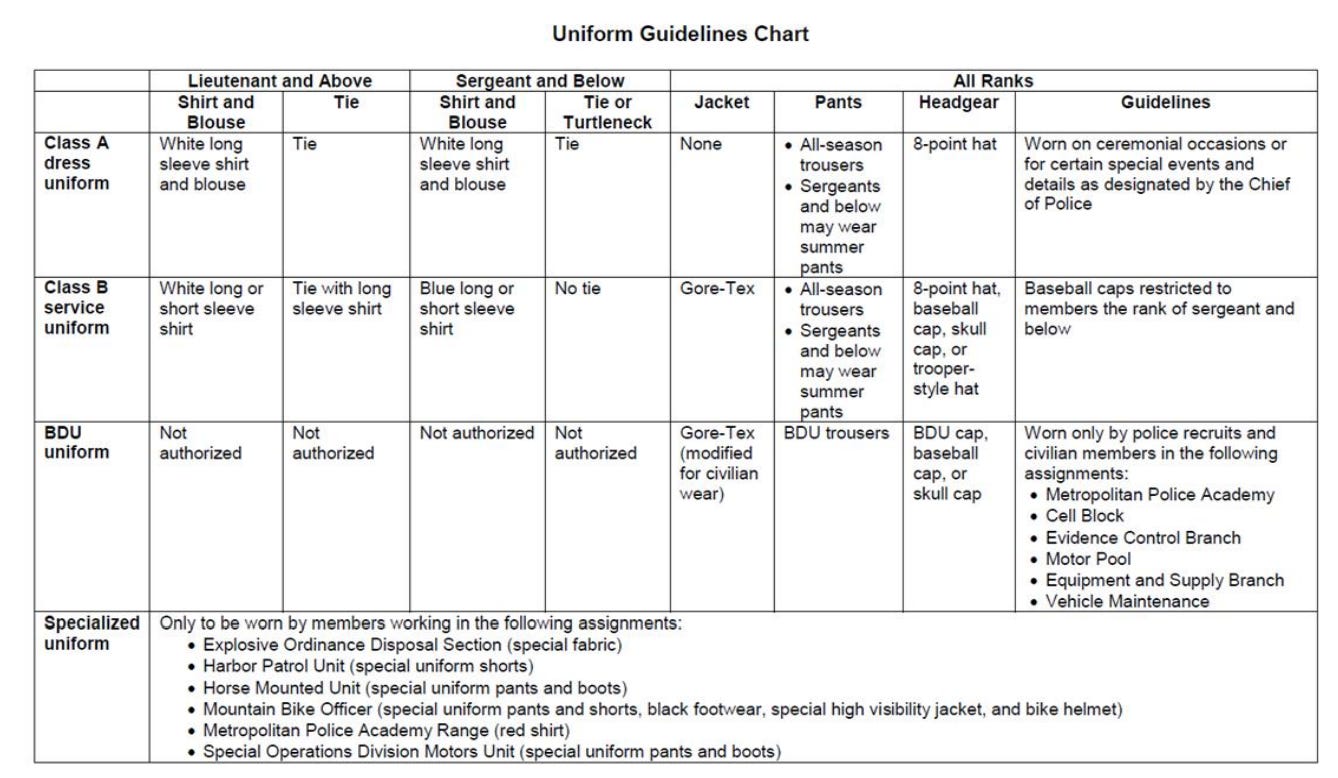 Uniform Guidelines Chart

| | Lieutenant and Above | | Sergeant and Below | | All Ranks | | | |
|---|---|---|---|---|---|---|---|---|
| | Shirt and Blouse | Tie | Shirt and Blouse | Tie or Turtleneck | Jacket | Pants | Headgear | Guidelines |
| Class A dress uniform | White long sleeve shirt and blouse | Tie | White long sleeve shirt and blouse | Tie | None | • All-season trousers • Sergeants and below may wear summer pants | 8-point hat | Worn on ceremonial occasions or for certain special events and details as designated by the Chief of Police |
| Class B service uniform | White long or short sleeve shirt | Tie with long sleeve shirt | Blue long or short sleeve shirt | No tie | Gore-Tex | • All-season trousers • Sergeants and below may wear summer pants | 8-point hat, baseball cap, skull cap, or trooper-style hat | Baseball caps restricted to members the rank of sergeant and below |
| BDU uniform | Not authorized | Not authorized | Not authorized | Not authorized | Gore-Tex (modified for civilian wear) | BDU trousers | BDU cap, baseball cap, or skull cap | Worn only by police recruits and civilian members in the following assignments: • Metropolitan Police Academy • Cell Block • Evidence Control Branch • Motor Pool • Equipment and Supply Branch • Vehicle Maintenance |
| Specialized uniform | Only to be worn by members working in the following assignments: • Explosive Ordinance Disposal Section (special fabric) • Harbor Patrol Unit (special uniform shorts) • Horse Mounted Unit (special uniform pants and boots) • Mountain Bike Officer (special uniform pants and shorts, black footwear, special high visibility jacket, and bike helmet) • Metropolitan Police Academy Range (red shirt) • Special Operations Division Motors Unit (special uniform pants and boots) | | | | | | | |